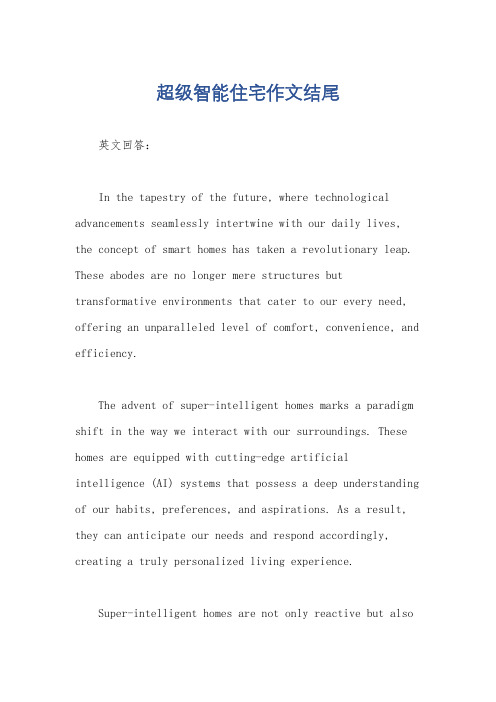 超级智能住宅作文结尾

英文回答：

In the tapestry of the future, where technological advancements seamlessly intertwine with our daily lives, the concept of smart homes has taken a revolutionary leap. These abodes are no longer mere structures but transformative environments that cater to our every need, offering an unparalleled level of comfort, convenience, and efficiency.

The advent of super-intelligent homes marks a paradigm shift in the way we interact with our surroundings. These homes are equipped with cutting-edge artificial intelligence (AI) systems that possess a deep understanding of our habits, preferences, and aspirations. As a result, they can anticipate our needs and respond accordingly, creating a truly personalized living experience.

Super-intelligent homes are not only reactive but also